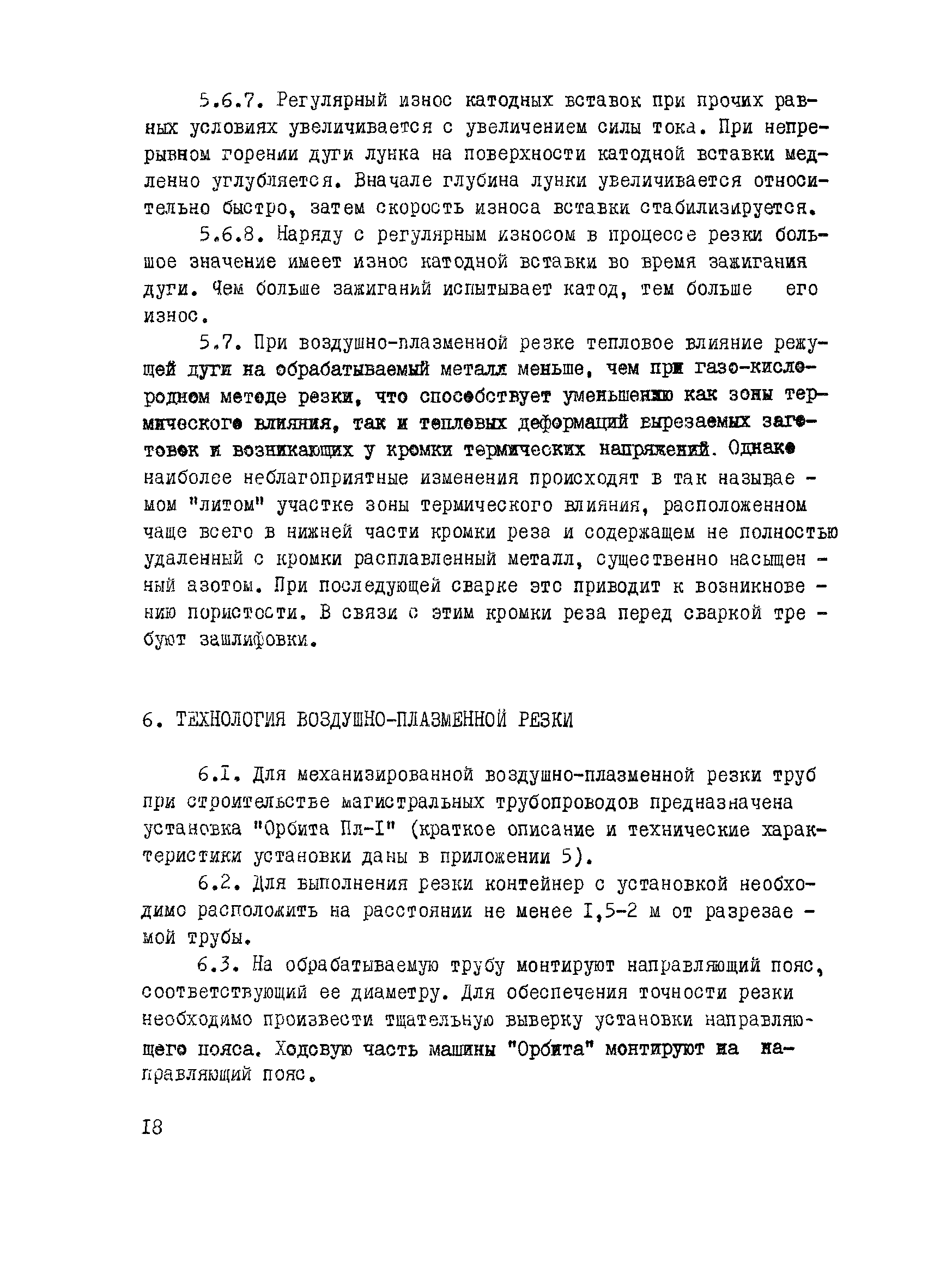 5.6.7. Регулярный износ катодных вставок при прочих равных условиях увеличивается с увеличением силы тока. При непрерывном горении дуги лунка на поверхности катодной вставки медленно углубляется. Вначале глубина лунки увеличивается относительно быстро, затем скорость износа вставки стабилизируется.

5.6.8. Наряду с регулярным износом в процессе резки большое значение имеет износ катодной вставки во время зажигания дуги. Чем больше зажиганий испытывает катод, тем больше его износ.

5.7. При воздушно-плазменной резке тепловое влияние режущей дуги на обрабатываемый металл меньше, чем при газо-кислородном методе резки, что способствует уменьшению как зоны термического влияния, так и тепловых деформаций вырезаемых заготовок и возникающих у кромки термических напряжений. Однако наиболее неблагоприятные изменения происходят в так называемом "литом" участке зоны термического влияния, расположенном чаще всего в нижней части кромки реза и содержащем не полностью удаленный с кромки расплавленный металл, существенно насыщенный азотом. При последующей сварке это приводит к возникновению пористости. В связи с этим кромки реза перед сваркой требуют зашлифовки.

6. ТЕХНОЛОГИЯ ВОЗДУШНО-ПЛАЗМЕННОЙ РЕЗКИ

6.I. Для механизированной воздушно-плазменной резки труб при строительстве магистральных трубопроводов предназначена установка "Орбита Пл-I" (краткое описание и технические характеристики установки даны в приложении 5).

6.2. Для выполнения резки контейнер с установкой необходимо расположить на расстоянии не менее I,5-2 м от разрезаемой трубы.

6.3. На обрабатываемую трубу монтируют направляющий пояс, соответствующий ее диаметру. Для обеспечения точности резки необходимо произвести тщательную выверку установки направляющего пояса. Ходовую часть машины "Орбита" монтируют на направляющий пояс.

I8